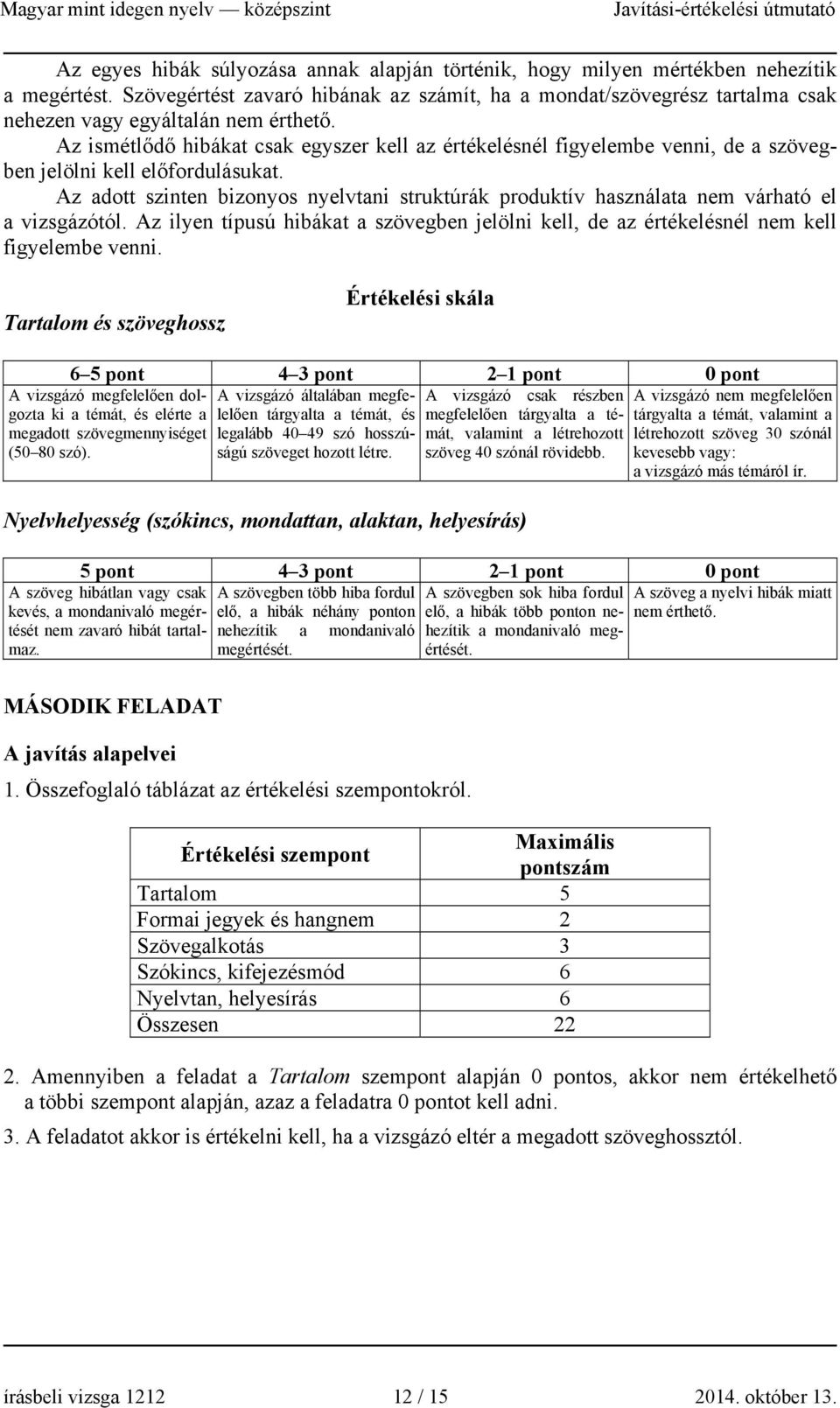 Magyar mint idegen nyelv — középszint Javítási-értékelési útmutató

Az egyes hibák súlyozása annak alapján történik, hogy milyen mértékben nehezítik a megértést. Szövegértést zavaró hibának az számít, ha a mondat/szövegrész tartalma csak nehezen vagy egyáltalán nem érthető.

Az ismétlődő hibákat csak egyszer kell az értékelésnél figyelembe venni, de a szövegben jelölni kell előfordulásukat.

Az adott szinten bizonyos nyelvtani struktúrák produktív használata nem várható el a vizsgázótól. Az ilyen típusú hibákat a szövegben jelölni kell, de az értékelésnél nem kell figyelembe venni.

Értékelési skála

Tartalom és szöveghossz

| 6–5 pont | 4–3 pont | 2–1 pont | 0 pont |
|---|---|---|---|
| A vizsgázó megfelelően dolgozta ki a témát, és elérte a megadott szövegmennyiséget (50–80 szó). | A vizsgázó általában megfelelően tárgyalta a témát, és legalább 40–49 szó hosszúságú szöveget hozott létre. | A vizsgázó csak részben megfelelően tárgyalta a témát, valamint a létrehozott szöveg 40 szónál rövidebb. | A vizsgázó nem megfelelően tárgyalta a témát, valamint a létrehozott szöveg 30 szónál kevesebb vagy: a vizsgázó más témáról ír. |

Nyelvhelyesség (szókincs, mondattan, alaktan, helyesírás)

| 5 pont | 4–3 pont | 2–1 pont | 0 pont |
|---|---|---|---|
| A szöveg hibátlan vagy csak kevés, a mondanivaló megértését nem zavaró hibát tartalmaz. | A szövegben több hiba fordul elő, a hibák néhány ponton nehezítik a mondanivaló megértését. | A szövegben sok hiba fordul elő, a hibák több ponton nehezítik a mondanivaló megértését. | A szöveg a nyelvi hibák miatt nem érthető. |

MÁSODIK FELADAT

A javítás alapelvei

1. Összefoglaló táblázat az értékelési szempontokról.

| Értékelési szempont | Maximális pontszám |
|---|---|
| Tartalom | 5 |
| Formai jegyek és hangnem | 2 |
| Szövegalkotás | 3 |
| Szókincs, kifejezésmód | 6 |
| Nyelvtan, helyesírás | 6 |
| Összesen | 22 |

2. Amennyiben a feladat a Tartalom szempont alapján 0 pontos, akkor nem értékelhető a többi szempont alapján, azaz a feladatra 0 pontot kell adni.

3. A feladatot akkor is értékelni kell, ha a vizsgázó eltér a megadott szöveghossztól.

írásbeli vizsga 1212 12 / 15 2014. október 13.